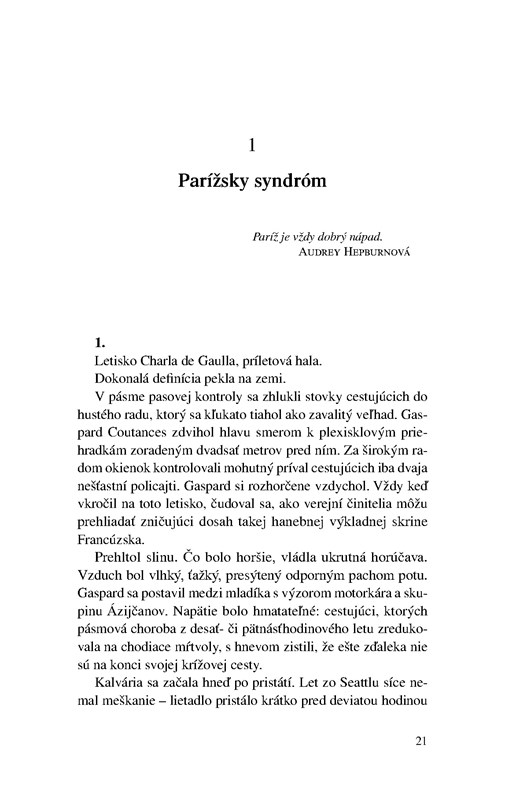 1

Parížsky syndróm

Paríž je vždy dobrý nápad.
AUDREY HEPBURNOVÁ

1.

Letisko Charla de Gaulla, príletová hala.

Dokonalá definícia pekla na zemi.

V pásme pasovej kontroly sa zhlukli stovky cestujúcich do hustého radu, ktorý sa kľukato tiahol ako zavalitý veľhad. Gaspard Coutances zdvihol hlavu smerom k plexisklovým priehradkám zoradeným dvadsať metrov pred ním. Za širokým radom okienok kontrolovali mohutný príval cestujúcich iba dvaja nešťastní policajti. Gaspard si rozhorčene vzdychol. Vždy keď vkročil na toto letisko, čudoval sa, ako verejní činitelia môžu prehliadať zničujúci dosah takej hanebnej výkladnej skrine Francúzska.

Prehltol slinu. Čo bolo horšie, vládla ukrutná horúčava. Vzduch bol vlhký, ťažký, presýtený odporným pachom potu. Gaspard sa postavil medzi mladíka s výzorom motorkára a skupinu Ázijčanov. Napätie bolo hmatateľné: cestujúci, ktorých pásmová choroba z desať- či pätnásťhodinového letu zredukovala na chodiace mŕtvoly, s hnevom zistili, že ešte zďaleka nie sú na konci svojej krížovej cesty.

Kalvária sa začala hneď po pristátí. Let zo Seattlu síce nemal meškanie – lietadlo pristálo krátko pred deviatou hodinou

21